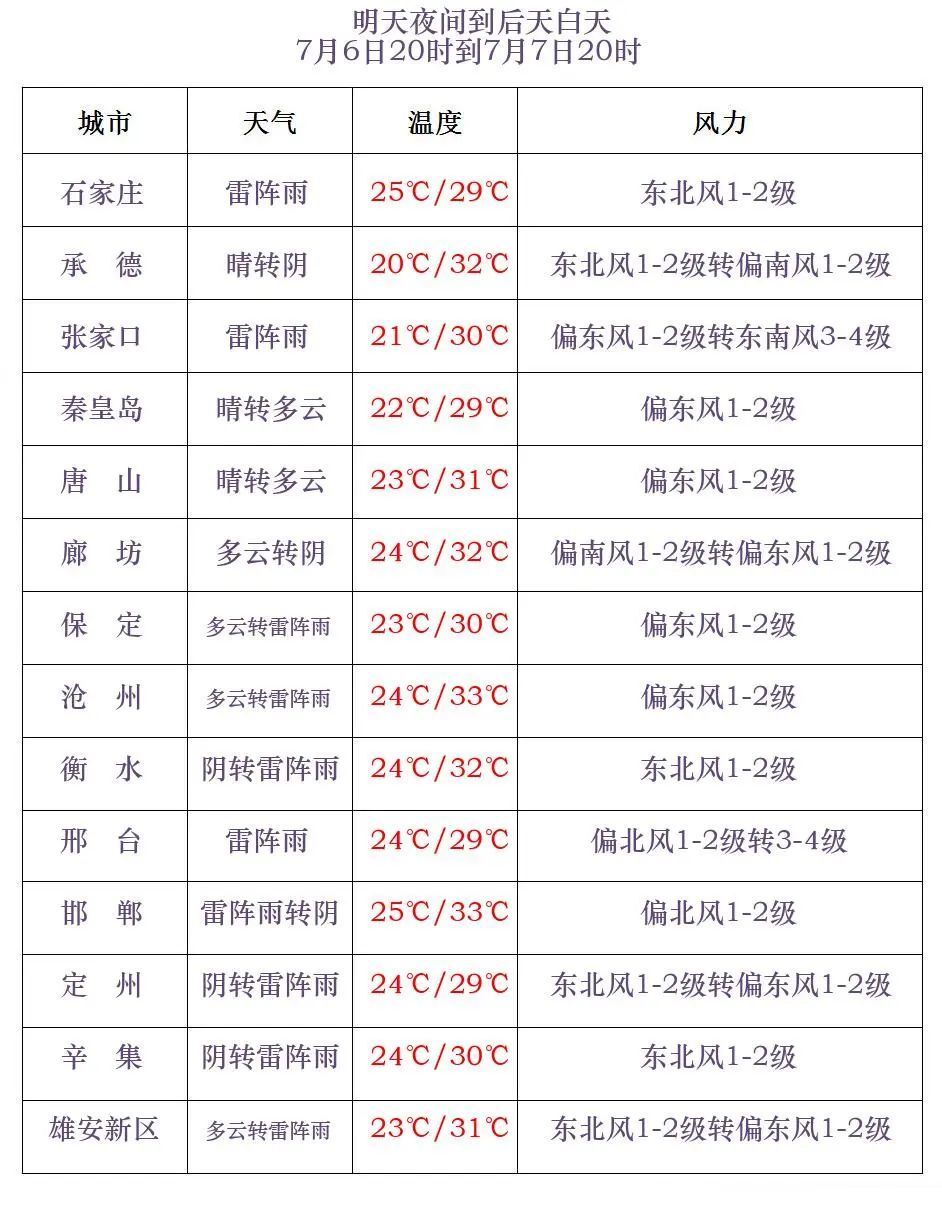 明天夜间到后天白天
7月6日20时到7月7日20时

| 城市 | 天气 | 温度 | 风力 |
|---|---|---|---|
| 石家庄 | 雷阵雨 | 25℃/29℃ | 东北风1-2级 |
| 承　德 | 晴转阴 | 20℃/32℃ | 东北风1-2级转偏南风1-2级 |
| 张家口 | 雷阵雨 | 21℃/30℃ | 偏东风1-2级转东南风3-4级 |
| 秦皇岛 | 晴转多云 | 22℃/29℃ | 偏东风1-2级 |
| 唐　山 | 晴转多云 | 23℃/31℃ | 偏东风1-2级 |
| 廊　坊 | 多云转阴 | 24℃/32℃ | 偏南风1-2级转偏东风1-2级 |
| 保　定 | 多云转雷阵雨 | 23℃/30℃ | 偏东风1-2级 |
| 沧　州 | 多云转雷阵雨 | 24℃/33℃ | 偏东风1-2级 |
| 衡　水 | 阴转雷阵雨 | 24℃/32℃ | 东北风1-2级 |
| 邢　台 | 雷阵雨 | 24℃/29℃ | 偏北风1-2级转3-4级 |
| 邯　郸 | 雷阵雨转阴 | 25℃/33℃ | 偏北风1-2级 |
| 定　州 | 阴转雷阵雨 | 24℃/29℃ | 东北风1-2级转偏东风1-2级 |
| 辛　集 | 阴转雷阵雨 | 24℃/30℃ | 东北风1-2级 |
| 雄安新区 | 多云转雷阵雨 | 23℃/31℃ | 东北风1-2级转偏东风1-2级 |